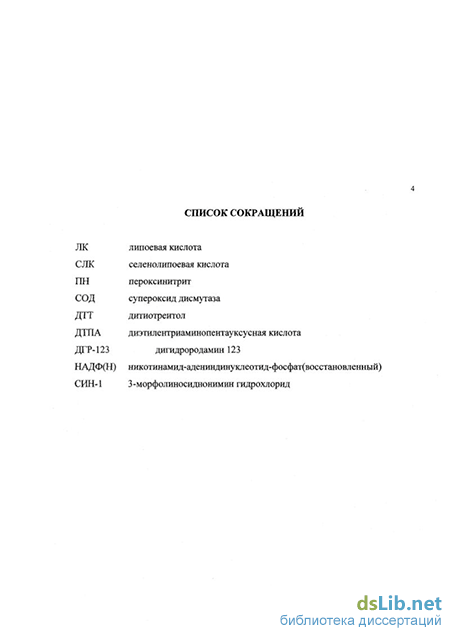 4

СПИСОК СОКРАЩЕНИЙ

ЛК липоевая кислота
СЛК селенолипоевая кислота
ПН пероксинитрит
СОД супероксид дисмутаза
ДТТ дитиотреитол
ДТПА диэтилентриаминопентауксусная кислота
ДГР-123 дигидрородамин 123
НАДФ(Н) никотинамид-адениндинуклеотид-фосфат(восстановленный)
СИН-1 3-морфолиносиднонимин гидрохлорид

dsLib.net
библиотека диссертаций